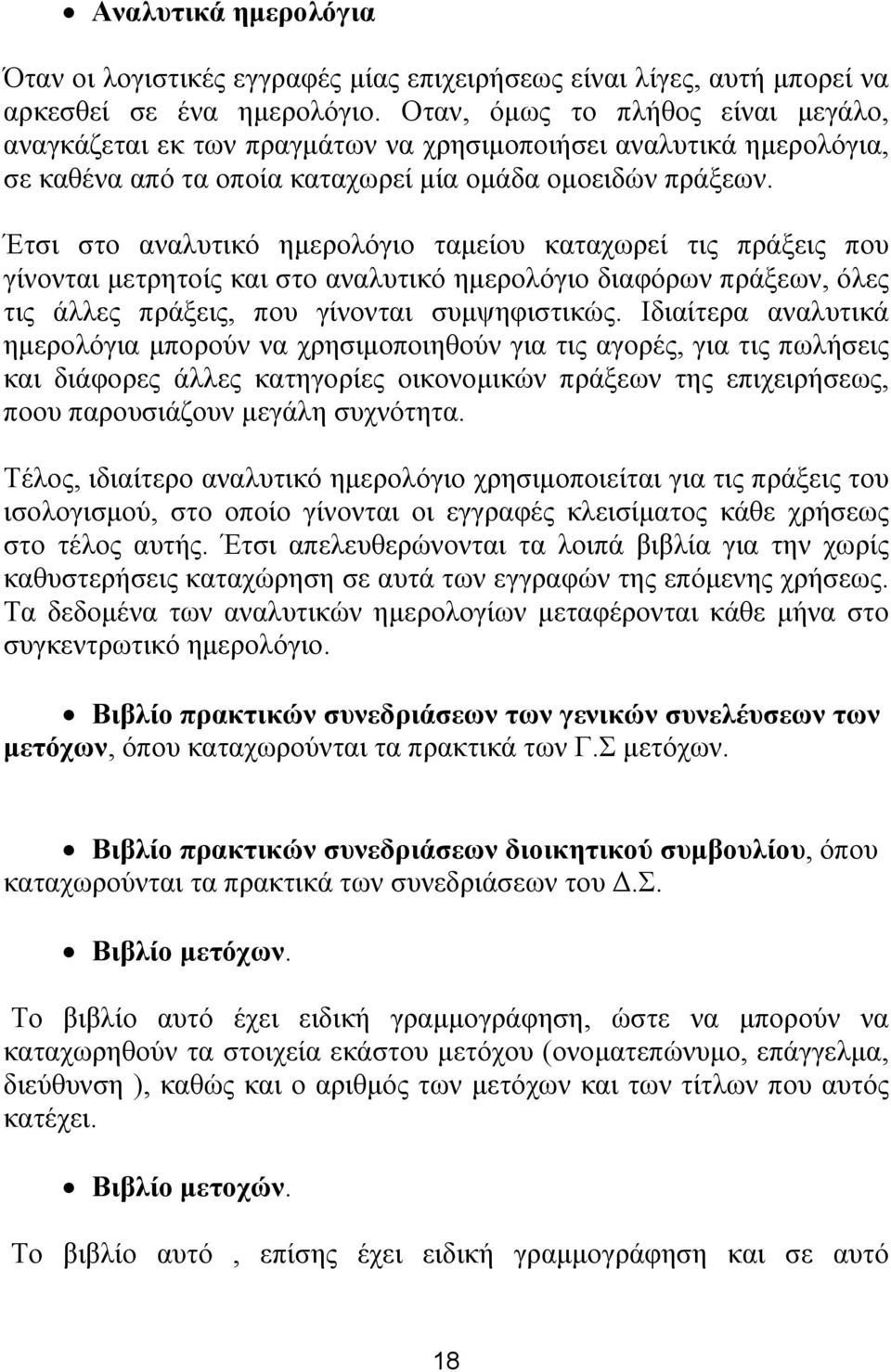 • Αναλυτικά ημερολόγια

Όταν οι λογιστικές εγγραφές μίας επιχειρήσεως είναι λίγες, αυτή μπορεί να αρκεσθεί σε ένα ημερολόγιο. Οταν, όμως το πλήθος είναι μεγάλο, αναγκάζεται εκ των πραγμάτων να χρησιμοποιήσει αναλυτικά ημερολόγια, σε καθένα από τα οποία καταχωρεί μία ομάδα ομοειδών πράξεων.

Έτσι στο αναλυτικό ημερολόγιο ταμείου καταχωρεί τις πράξεις που γίνονται μετρητοίς και στο αναλυτικό ημερολόγιο διαφόρων πράξεων, όλες τις άλλες πράξεις, που γίνονται συμψηφιστικώς. Ιδιαίτερα αναλυτικά ημερολόγια μπορούν να χρησιμοποιηθούν για τις αγορές, για τις πωλήσεις και διάφορες άλλες κατηγορίες οικονομικών πράξεων της επιχειρήσεως, ποου παρουσιάζουν μεγάλη συχνότητα.

Τέλος, ιδιαίτερο αναλυτικό ημερολόγιο χρησιμοποιείται για τις πράξεις του ισολογισμού, στο οποίο γίνονται οι εγγραφές κλεισίματος κάθε χρήσεως στο τέλος αυτής. Έτσι απελευθερώνονται τα λοιπά βιβλία για την χωρίς καθυστερήσεις καταχώρηση σε αυτά των εγγραφών της επόμενης χρήσεως. Τα δεδομένα των αναλυτικών ημερολογίων μεταφέρονται κάθε μήνα στο συγκεντρωτικό ημερολόγιο.

• Βιβλίο πρακτικών συνεδριάσεων των γενικών συνελέυσεων των μετόχων, όπου καταχωρούνται τα πρακτικά των Γ.Σ μετόχων.

• Βιβλίο πρακτικών συνεδριάσεων διοικητικού συμβουλίου, όπου καταχωρούνται τα πρακτικά των συνεδριάσεων του Δ.Σ.

• Βιβλίο μετόχων.

Το βιβλίο αυτό έχει ειδική γραμμογράφηση, ώστε να μπορούν να καταχωρηθούν τα στοιχεία εκάστου μετόχου (ονοματεπώνυμο, επάγγελμα, διεύθυνση ), καθώς και ο αριθμός των μετόχων και των τίτλων που αυτός κατέχει.

• Βιβλίο μετοχών.

Το βιβλίο αυτό , επίσης έχει ειδική γραμμογράφηση και σε αυτό

18